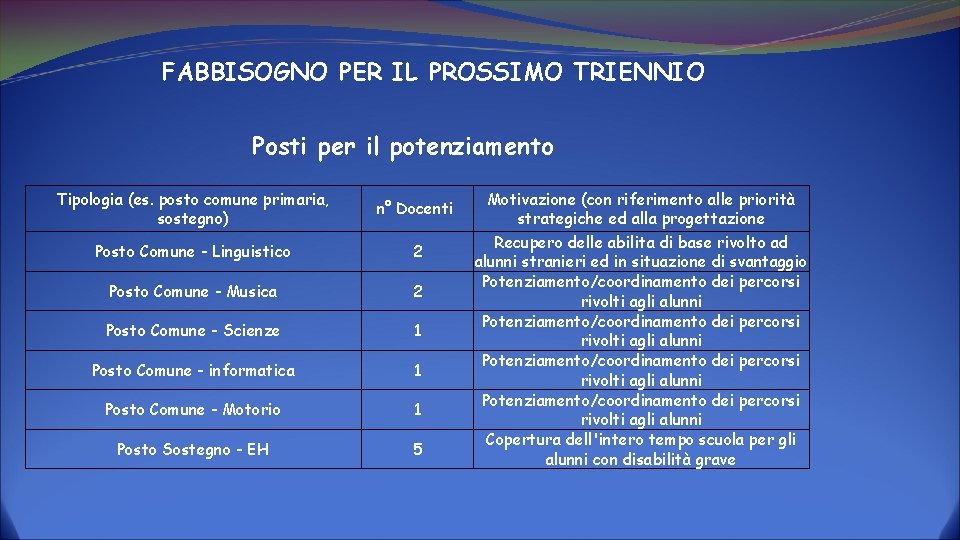 FABBISOGNO PER IL PROSSIMO TRIENNIO

Posti per il potenziamento

| Tipologia (es. posto comune primaria, sostegno) | n° Docenti | Motivazione (con riferimento alle priorità strategiche ed alla progettazione |
|---|---|---|
| Posto Comune - Linguistico | 2 | Recupero delle abilita di base rivolto ad alunni stranieri ed in situazione di svantaggio |
| Posto Comune - Musica | 2 | Potenziamento/coordinamento dei percorsi rivolti agli alunni |
| Posto Comune - Scienze | 1 | Potenziamento/coordinamento dei percorsi rivolti agli alunni |
| Posto Comune - informatica | 1 | Potenziamento/coordinamento dei percorsi rivolti agli alunni |
| Posto Comune - Motorio | 1 | Potenziamento/coordinamento dei percorsi rivolti agli alunni |
| Posto Sostegno - EH | 5 | Copertura dell'intero tempo scuola per gli alunni con disabilità grave |